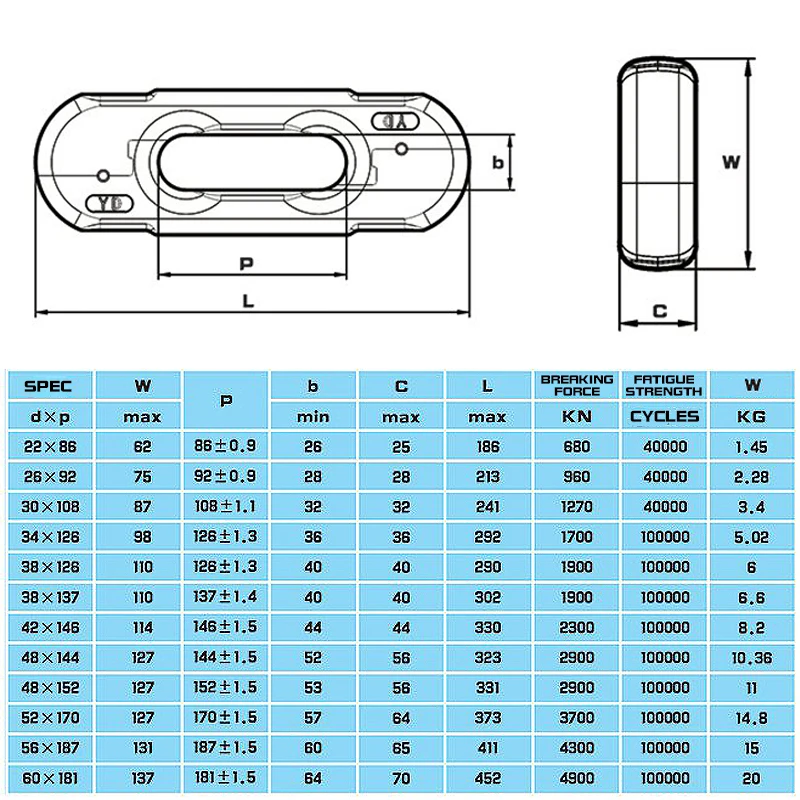 YD

YD

b

P

L

W

C

| SPEC | W | P | b | C | L | BREAKING FORCE | FATIGUE STRENGTH | W |
|---|---|---|---|---|---|---|---|---|
| d×p | max | | min | max | max | KN | CYCLES | KG |
| 22×86 | 62 | 86±0.9 | 26 | 25 | 186 | 680 | 40000 | 1.45 |
| 26×92 | 75 | 92±0.9 | 28 | 28 | 213 | 960 | 40000 | 2.28 |
| 30×108 | 87 | 108±1.1 | 32 | 32 | 241 | 1270 | 40000 | 3.4 |
| 34×126 | 98 | 126±1.3 | 36 | 36 | 292 | 1700 | 100000 | 5.02 |
| 38×126 | 110 | 126±1.3 | 40 | 40 | 290 | 1900 | 100000 | 6 |
| 38×137 | 110 | 137±1.4 | 40 | 40 | 302 | 1900 | 100000 | 6.6 |
| 42×146 | 114 | 146±1.5 | 44 | 44 | 330 | 2300 | 100000 | 8.2 |
| 48×144 | 127 | 144±1.5 | 52 | 56 | 323 | 2900 | 100000 | 10.36 |
| 48×152 | 127 | 152±1.5 | 53 | 56 | 331 | 2900 | 100000 | 11 |
| 52×170 | 127 | 170±1.5 | 57 | 64 | 373 | 3700 | 100000 | 14.8 |
| 56×187 | 131 | 187±1.5 | 60 | 65 | 411 | 4300 | 100000 | 15 |
| 60×181 | 137 | 181±1.5 | 64 | 70 | 452 | 4900 | 100000 | 20 |